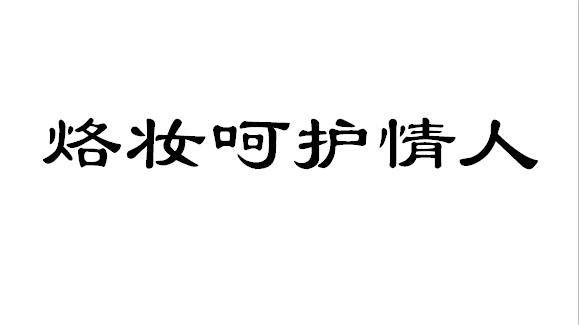 烙妆呵护情人